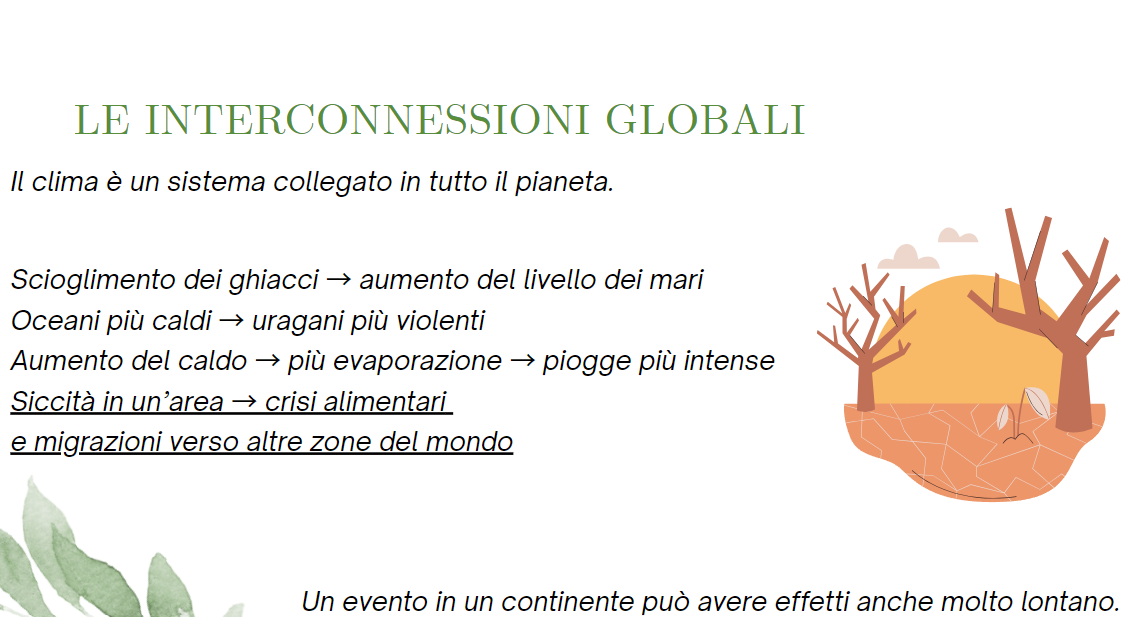 LE INTERCONNESSIONI GLOBALI

Il clima è un sistema collegato in tutto il pianeta.

Scioglimento dei ghiacci → aumento del livello dei mari
Oceani più caldi → uragani più violenti
Aumento del caldo → più evaporazione → piogge più intense
Siccità in un'area → crisi alimentari e migrazioni verso altre zone del mondo

Un evento in un continente può avere effetti anche molto lontano.